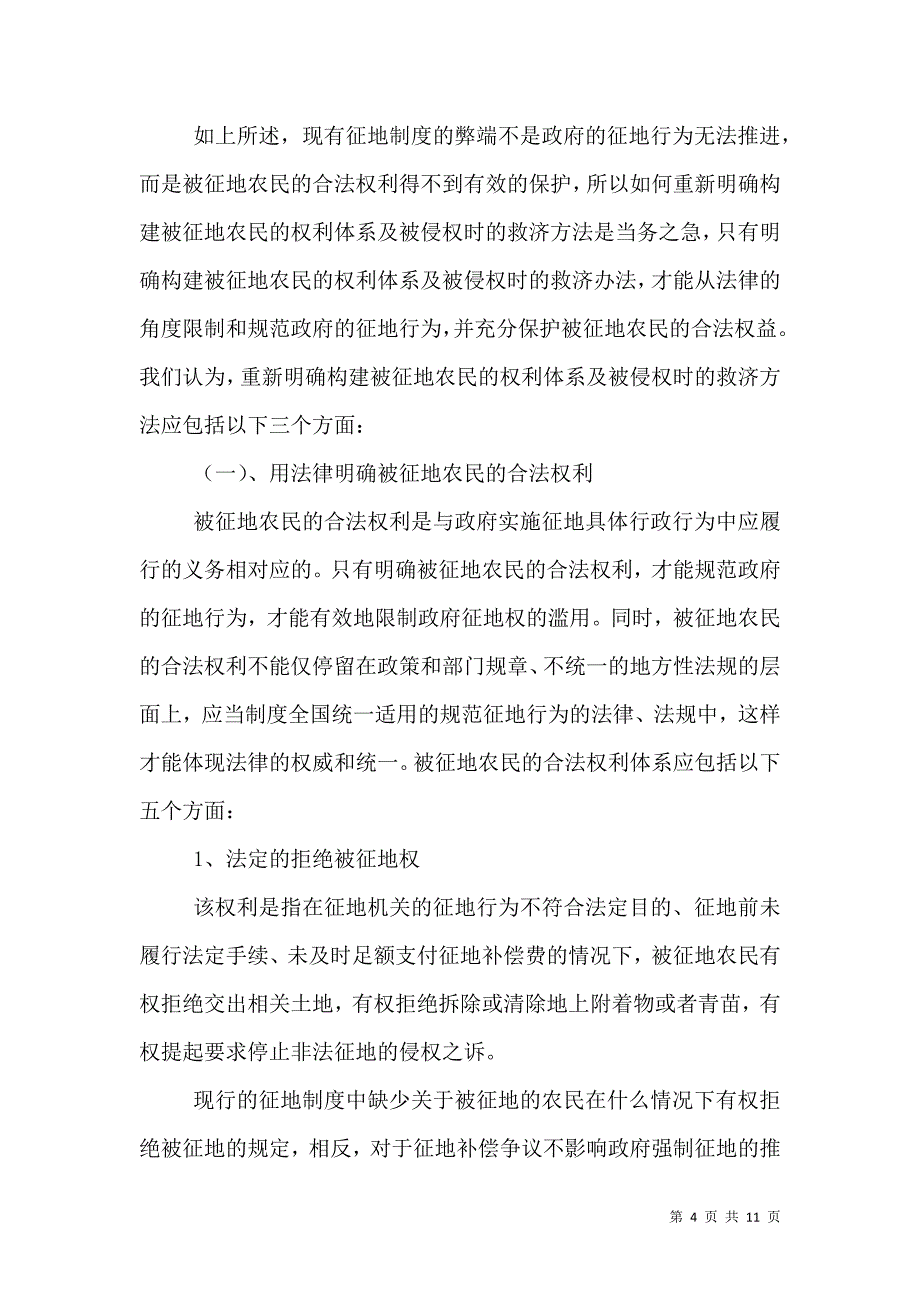 如上所述，现有征地制度的弊端不是政府的征地行为无法推进，而是被征地农民的合法权利得不到有效的保护，所以如何重新明确构建被征地农民的权利体系及被侵权时的救济方法是当务之急，只有明确构建被征地农民的权利体系及被侵权时的救济办法，才能从法律的角度限制和规范政府的征地行为，并充分保护被征地农民的合法权益。我们认为，重新明确构建被征地农民的权利体系及被侵权时的救济方法应包括以下三个方面：

（一）、用法律明确被征地农民的合法权利

被征地农民的合法权利是与政府实施征地具体行政行为中应履行的义务相对应的。只有明确被征地农民的合法权利，才能规范政府的征地行为，才能有效地限制政府征地权的滥用。同时，被征地农民的合法权利不能仅停留在政策和部门规章、不统一的地方性法规的层面上，应当制度全国统一适用的规范征地行为的法律、法规中，这样才能体现法律的权威和统一。被征地农民的合法权利体系应包括以下五个方面：

1、法定的拒绝被征地权

该权利是指在征地机关的征地行为不符合法定目的、征地前未履行法定手续、未及时足额支付征地补偿费的情况下，被征地农民有权拒绝交出相关土地，有权拒绝拆除或清除地上附着物或者青苗，有权提起要求停止非法征地的侵权之诉。

现行的征地制度中缺少关于被征地的农民在什么情况下有权拒绝被征地的规定，相反，对于征地补偿争议不影响政府强制征地的推

第 4 页 共 11 页